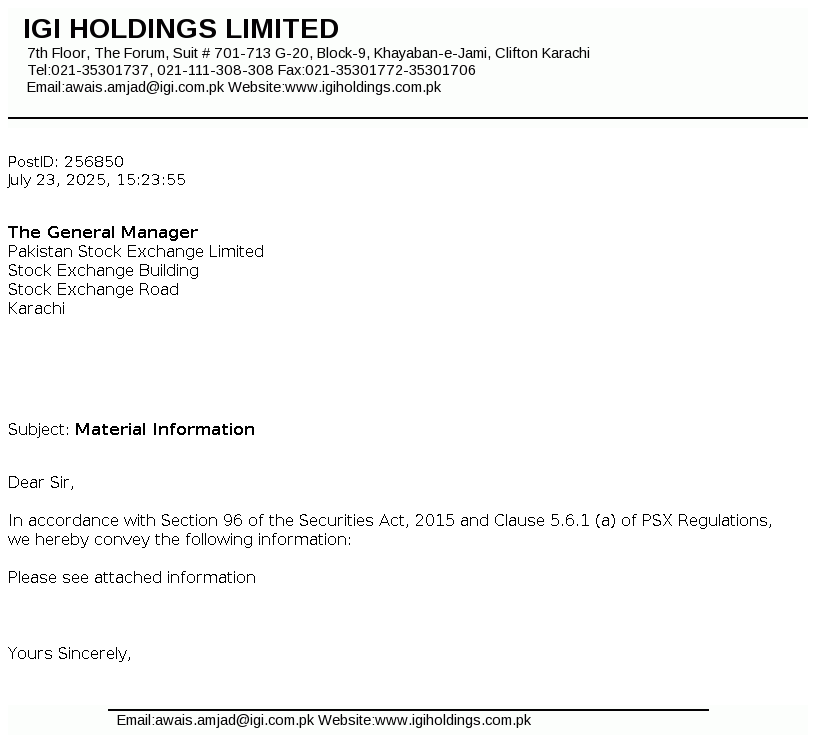 IGI HOLDINGS LIMITED
7th Floor, The Forum, Suit # 701-713 G-20, Block-9, Khayaban-e-Jami, Clifton Karachi
Tel:021-35301737, 021-111-308-308 Fax:021-35301772-35301706
Email:awais.amjad@igi.com.pk Website:www.igiholdings.com.pk

PostID: 256850
July 23, 2025, 15:23:55

The General Manager
Pakistan Stock Exchange Limited
Stock Exchange Building
Stock Exchange Road
Karachi

Subject: Material Information

Dear Sir,

In accordance with Section 96 of the Securities Act, 2015 and Clause 5.6.1 (a) of PSX Regulations, we hereby convey the following information:

Please see attached information

Yours Sincerely,

Email:awais.amjad@igi.com.pk Website:www.igiholdings.com.pk